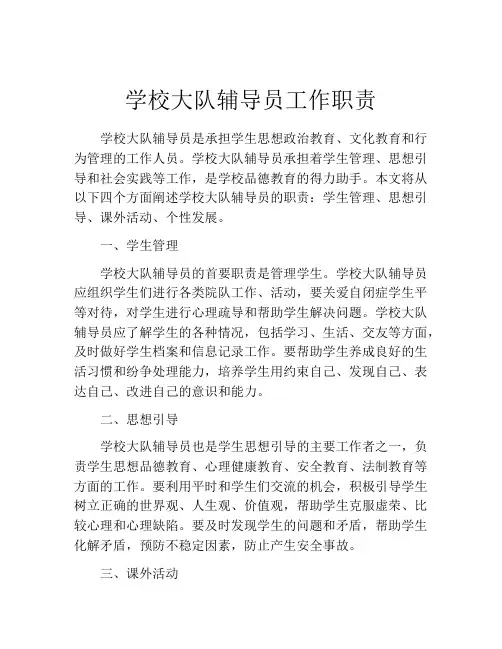 学校大队辅导员工作职责

学校大队辅导员是承担学生思想政治教育、文化教育和行为管理的工作人员。学校大队辅导员承担着学生管理、思想引导和社会实践等工作，是学校品德教育的得力助手。本文将从以下四个方面阐述学校大队辅导员的职责：学生管理、思想引导、课外活动、个性发展。

一、学生管理

学校大队辅导员的首要职责是管理学生。学校大队辅导员应组织学生们进行各类院队工作、活动，要关爱自闭症学生平等对待，对学生进行心理疏导和帮助学生解决问题。学校大队辅导员应了解学生的各种情况，包括学习、生活、交友等方面，及时做好学生档案和信息记录工作。要帮助学生养成良好的生活习惯和纷争处理能力，培养学生用约束自己、发现自己、表达自己、改进自己的意识和能力。

二、思想引导

学校大队辅导员也是学生思想引导的主要工作者之一，负责学生思想品德教育、心理健康教育、安全教育、法制教育等方面的工作。要利用平时和学生们交流的机会，积极引导学生树立正确的世界观、人生观、价值观，帮助学生克服虚荣、比较心理和心理缺陷。要及时发现学生的问题和矛盾，帮助学生化解矛盾，预防不稳定因素，防止产生安全事故。

三、课外活动